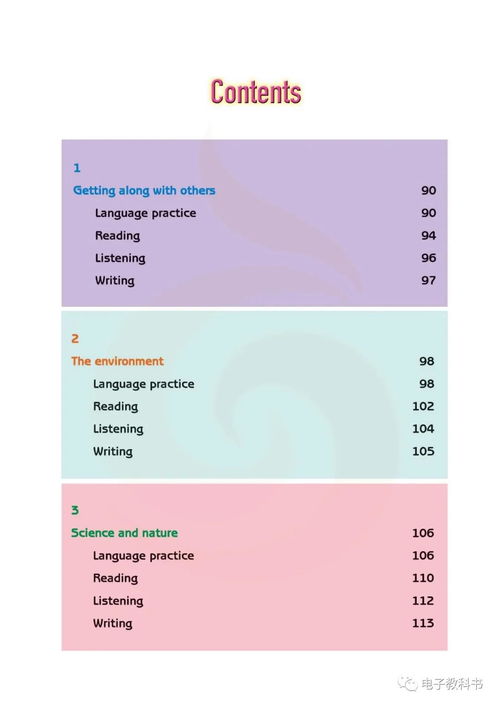 Contents

1
Getting along with others 90
Language practice 90
Reading 94
Listening 96
Writing 97

2
The environment 98
Language practice 98
Reading 102
Listening 104
Writing 105

3
Science and nature 106
Language practice 106
Reading 110
Listening 112
Writing 113

电子教科书